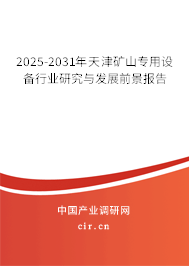 2025-2031年天津矿山专用设备行业研究与发展前景报告

中国产业调研网

cir.cn